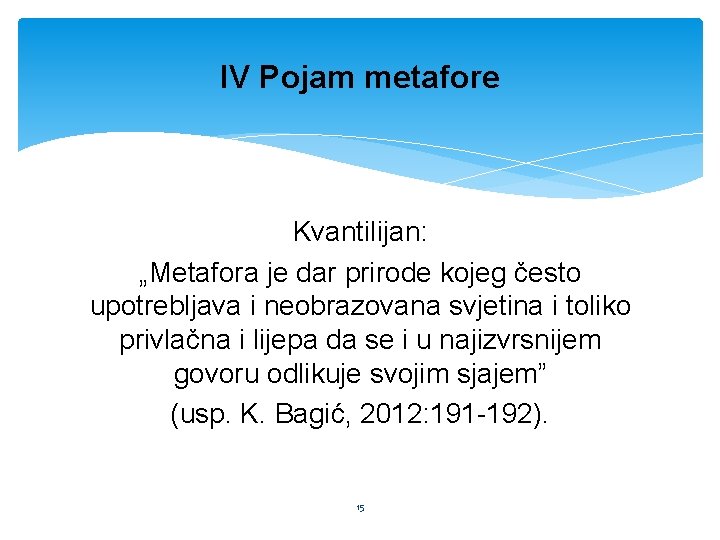 IV Pojam metafore

Kvantilijan:

„Metafora je dar prirode kojeg često upotrebljava i neobrazovana svjetina i toliko privlačna i lijepa da se i u najizvrsnijem govoru odlikuje svojim sjajem"

(usp. K. Bagić, 2012:191-192).

15